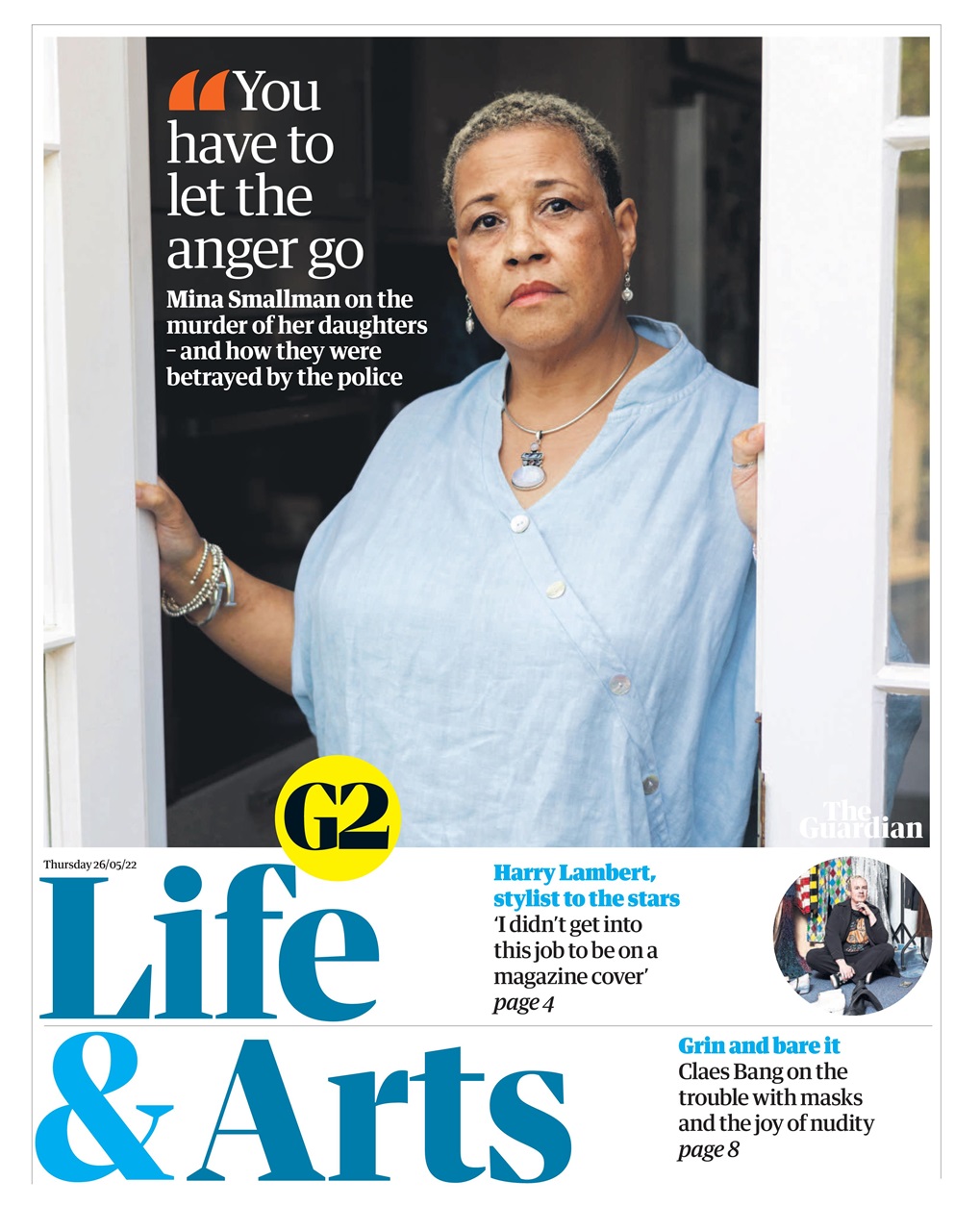 “You have to let the anger go

Mina Smallman on the murder of her daughters – and how they were betrayed by the police

G2

The Guardian

Thursday 26/05/22

Life & Arts

Harry Lambert, stylist to the stars
‘I didn’t get into this job to be on a magazine cover’
page 4

Grin and bare it
Claes Bang on the trouble with masks and the joy of nudity
page 8